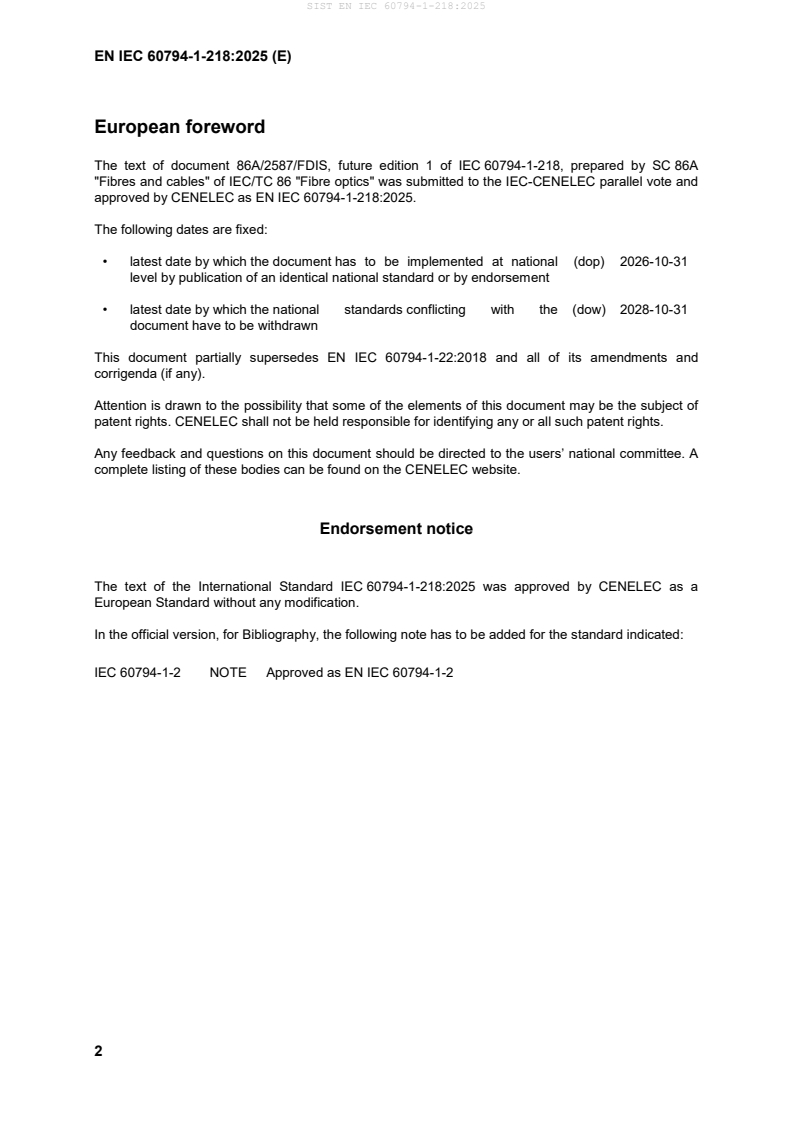 SIST EN IEC 60794-1-218:2025

EN IEC 60794-1-218:2025 (E)

European foreword

The text of document 86A/2587/FDIS, future edition 1 of IEC 60794-1-218, prepared by SC 86A "Fibres and cables" of IEC/TC 86 "Fibre optics" was submitted to the IEC-CENELEC parallel vote and approved by CENELEC as EN IEC 60794-1-218:2025.

The following dates are fixed:

• latest date by which the document has to be implemented at national level by publication of an identical national standard or by endorsement (dop) 2026-10-31

• latest date by which the national standards conflicting with the document have to be withdrawn (dow) 2028-10-31

This document partially supersedes EN IEC 60794-1-22:2018 and all of its amendments and corrigenda (if any).

Attention is drawn to the possibility that some of the elements of this document may be the subject of patent rights. CENELEC shall not be held responsible for identifying any or all such patent rights.

Any feedback and questions on this document should be directed to the users' national committee. A complete listing of these bodies can be found on the CENELEC website.

Endorsement notice

The text of the International Standard IEC 60794-1-218:2025 was approved by CENELEC as a European Standard without any modification.

In the official version, for Bibliography, the following note has to be added for the standard indicated:

IEC 60794-1-2 NOTE Approved as EN IEC 60794-1-2

2